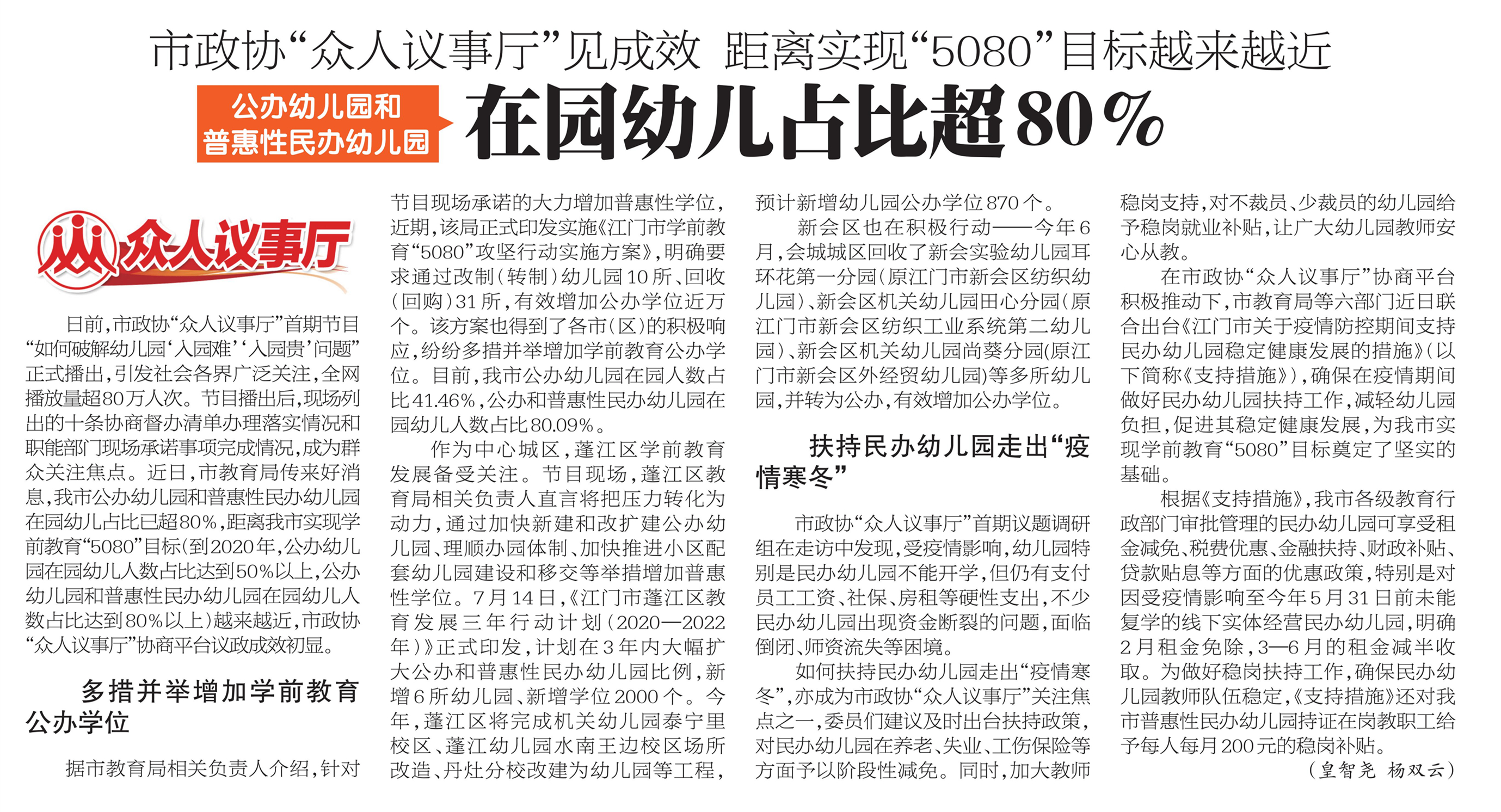 市政协“众人议事厅”见成效 距离实现“5080”目标越来越近

公办幼儿园和普惠性民办幼儿园

在园幼儿占比超80%

众人议事厅

日前，市政协“众人议事厅”首期节目“如何破解幼儿园‘入园难’‘入园贵’问题”正式播出，引发社会各界广泛关注，全网播放量超80万人次。节目播出后，现场列出的十条协商督办清单办理落实情况和职能部门现场承诺事项完成情况，成为群众关注焦点。近日，市教育局传来好消息，我市公办幼儿园和普惠性民办幼儿园在园幼儿占比已超80%，距离我市实现学前教育“5080”目标（到2020年，公办幼儿园在园幼儿人数占比达到50%以上，公办幼儿园和普惠性民办幼儿园在园幼儿人数占比达到80%以上）越来越近，市政协“众人议事厅”协商平台议政成效初显。

多措并举增加学前教育公办学位

据市教育局相关负责人介绍，针对节目现场承诺的大力增加普惠性学位，近期，该局正式印发实施《江门市学前教育“5080”攻坚行动实施方案》，明确要求通过改制（转制）幼儿园10所、回收（回购）31所，有效增加公办学位近万个。该方案也得到了各市（区）的积极响应，纷纷多措并举增加学前教育公办学位。目前，我市公办幼儿园在园人数占比41.46%，公办和普惠性民办幼儿园在园幼儿人数占比80.09%。

作为中心城区，蓬江区学前教育发展备受关注。节目现场，蓬江区教育局相关负责人直言将把压力转化为动力，通过加快新建和改扩建公办幼儿园、理顺办园体制、加快推进小区配套幼儿园建设和移交等举措增加普惠性学位。7月14日，《江门市蓬江区教育发展三年行动计划（2020—2022年）》正式印发，计划在3年内大幅扩大公办和普惠性民办幼儿园比例，新增6所幼儿园、新增学位2000个。今年，蓬江区将完成机关幼儿园泰宁里校区、蓬江幼儿园水南王边校区场所改造、丹灶分校改建为幼儿园等工程，预计新增幼儿园公办学位870个。

新会区也在积极行动——今年6月，会城城区回收了新会实验幼儿园耳环花第一分园（原江门市新会区纺织幼儿园）、新会区机关幼儿园田心分园（原江门市新会区纺织工业系统第二幼儿园）、新会区机关幼儿园尚葵分园(原江门市新会区外经贸幼儿园)等多所幼儿园，并转为公办，有效增加公办学位。

扶持民办幼儿园走出“疫情寒冬”

市政协“众人议事厅”首期议题调研组在走访中发现，受疫情影响，幼儿园特别是民办幼儿园不能开学，但仍有支付员工工资、社保、房租等硬性支出，不少民办幼儿园出现资金断裂的问题，面临倒闭、师资流失等困境。

如何扶持民办幼儿园走出“疫情寒冬”，亦成为市政协“众人议事厅”关注焦点之一，委员们建议及时出台扶持政策，对民办幼儿园在养老、失业、工伤保险等方面予以阶段性减免。同时，加大教师稳岗支持，对不裁员、少裁员的幼儿园给予稳岗就业补贴，让广大幼儿园教师安心从教。

在市政协“众人议事厅”协商平台积极推动下，市教育局等六部门近日联合出台《江门市关于疫情防控期间支持民办幼儿园稳定健康发展的措施》（以下简称《支持措施》），确保在疫情期间做好民办幼儿园扶持工作，减轻幼儿园负担，促进其稳定健康发展，为我市实现学前教育“5080”目标奠定了坚实的基础。

根据《支持措施》，我市各级教育行政部门审批管理的民办幼儿园可享受租金减免、税费优惠、金融扶持、财政补贴、贷款贴息等方面的优惠政策，特别是对因受疫情影响至今年5月31日前未能复学的线下实体经营民办幼儿园，明确2月租金免除，3—6月的租金减半收取。为做好稳岗扶持工作，确保民办幼儿园教师队伍稳定，《支持措施》还对我市普惠性民办幼儿园持证在岗教职工给予每人每月200元的稳岗补贴。

（皇智尧 杨双云）